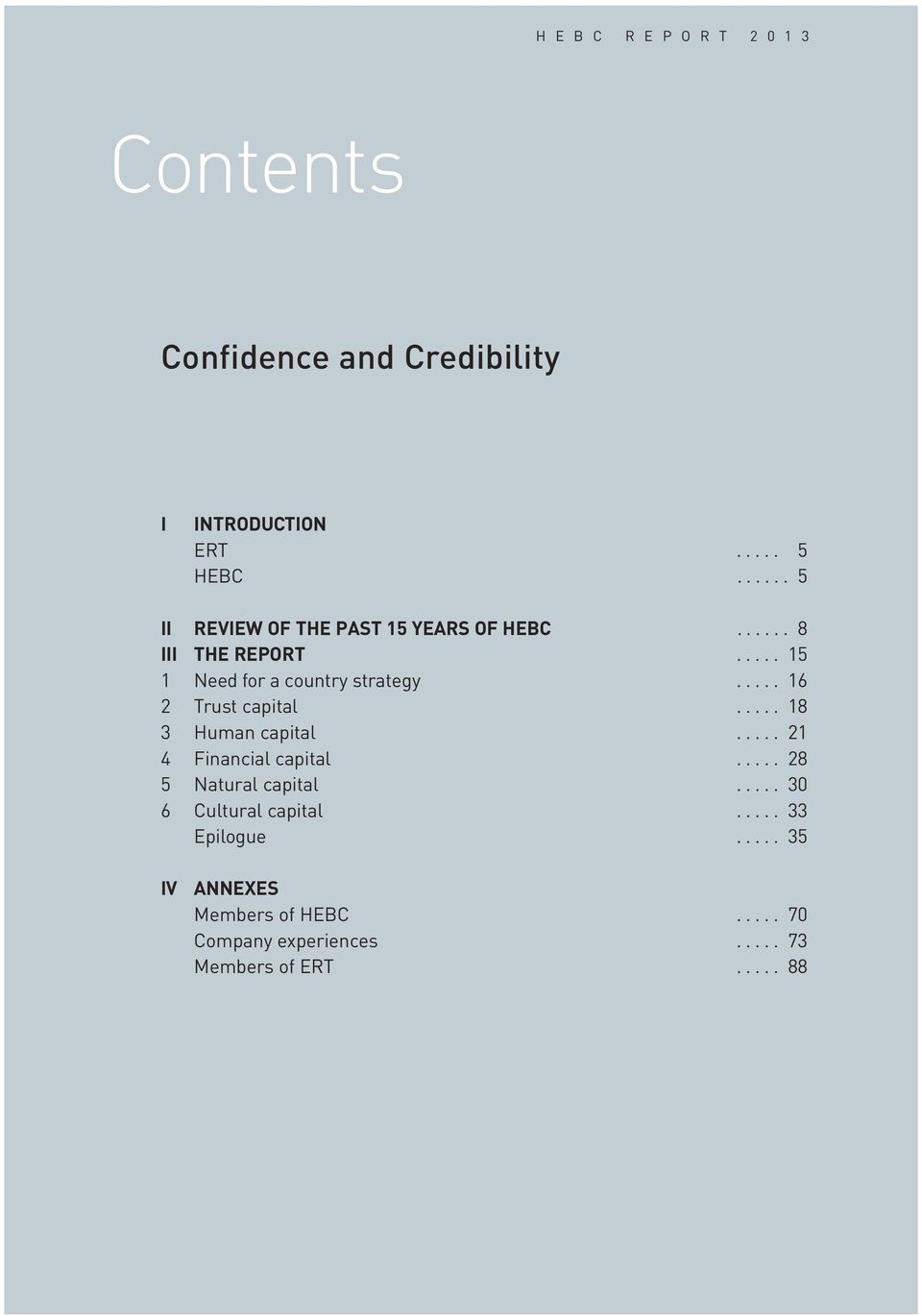 HEBC REPORT 2013

Contents

Confidence and Credibility

I INTRODUCTION
ERT ..... 5
HEBC ...... 5

II REVIEW OF THE PAST 15 YEARS OF HEBC ...... 8
III THE REPORT ..... 15
1 Need for a country strategy ..... 16
2 Trust capital ..... 18
3 Human capital ..... 21
4 Financial capital ..... 28
5 Natural capital ..... 30
6 Cultural capital ..... 33
Epilogue ..... 35

IV ANNEXES
Members of HEBC ..... 70
Company experiences ..... 73
Members of ERT ..... 88